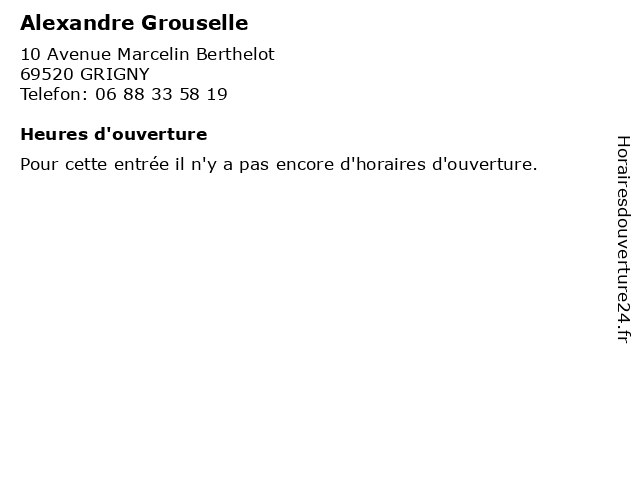 Alexandre Grouselle

10 Avenue Marcelin Berthelot
69520 GRIGNY
Telefon: 06 88 33 58 19

Heures d'ouverture

Pour cette entrée il n'y a pas encore d'horaires d'ouverture.

Horairesdouverture24.fr